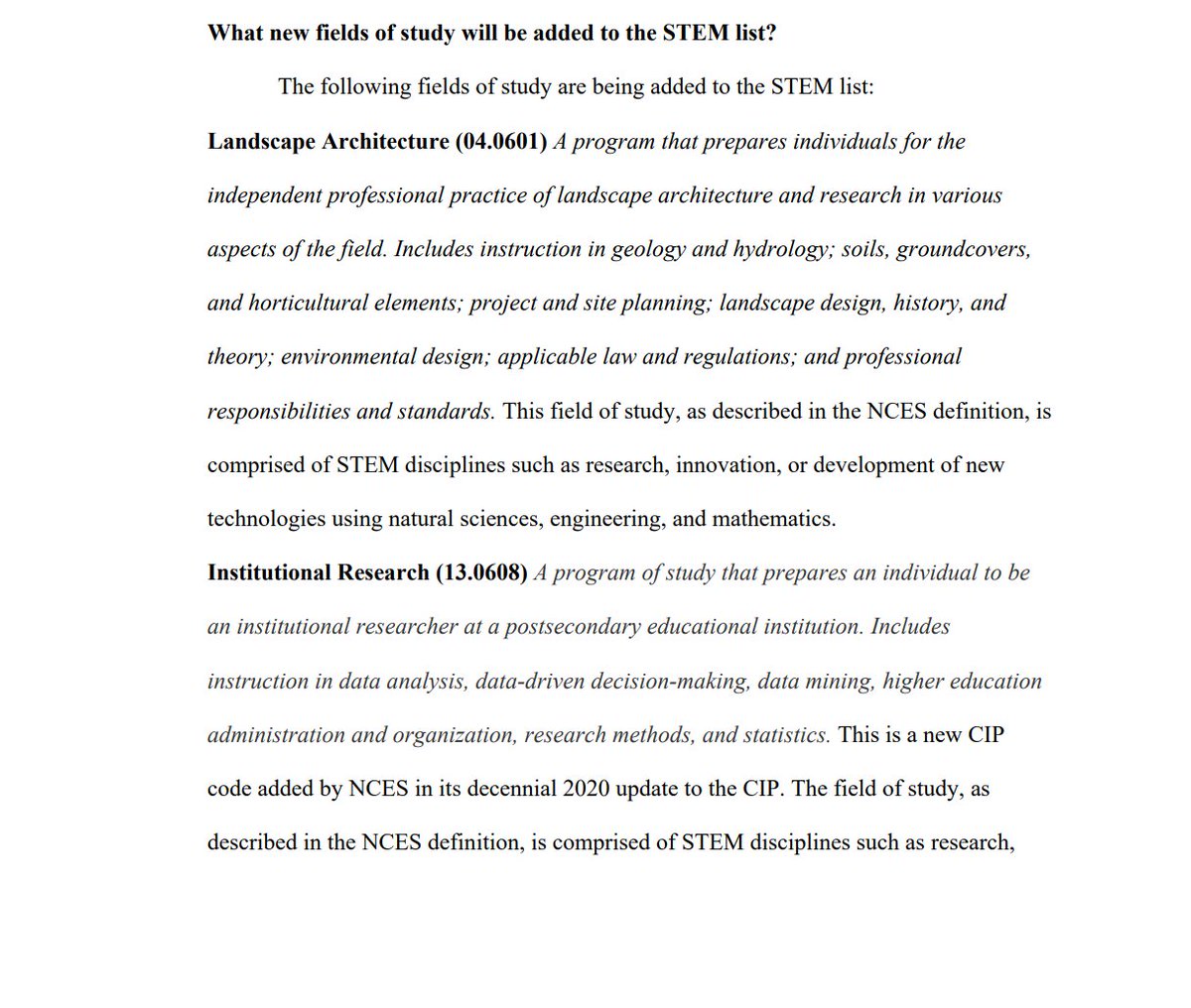 What new fields of study will be added to the STEM list?

The following fields of study are being added to the STEM list:

Landscape Architecture (04.0601) A program that prepares individuals for the independent professional practice of landscape architecture and research in various aspects of the field. Includes instruction in geology and hydrology; soils, groundcovers, and horticultural elements; project and site planning; landscape design, history, and theory; environmental design; applicable law and regulations; and professional responsibilities and standards. This field of study, as described in the NCES definition, is comprised of STEM disciplines such as research, innovation, or development of new technologies using natural sciences, engineering, and mathematics.

Institutional Research (13.0608) A program of study that prepares an individual to be an institutional researcher at a postsecondary educational institution. Includes instruction in data analysis, data-driven decision-making, data mining, higher education administration and organization, research methods, and statistics. This is a new CIP code added by NCES in its decennial 2020 update to the CIP. The field of study, as described in the NCES definition, is comprised of STEM disciplines such as research,